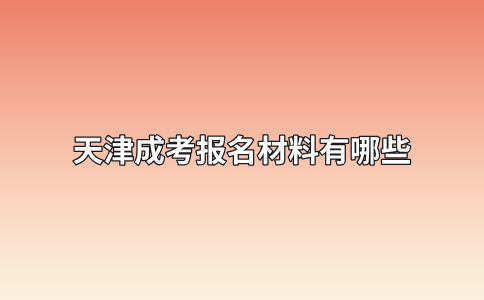 天津成考报名材料有哪些